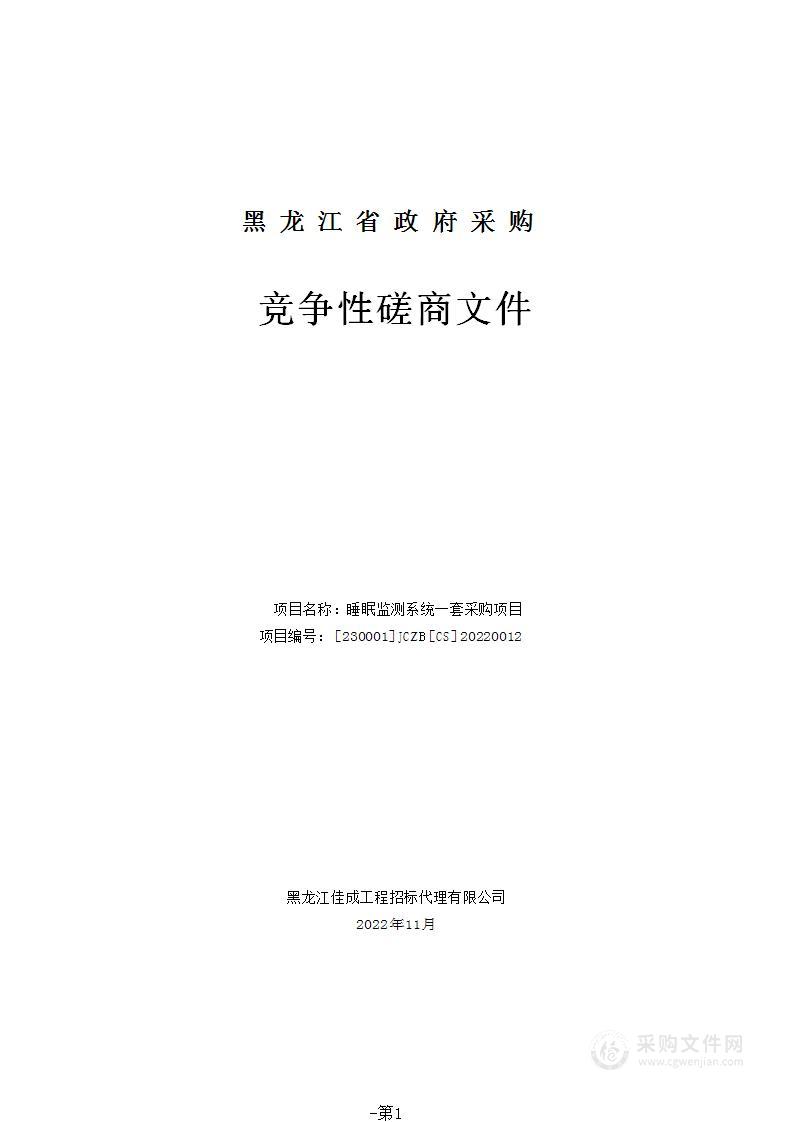 黑龙江省政府采购

竞争性磋商文件

项目名称：睡眠监测系统一套采购项目
项目编号：[230001]JCZB[CS]20220012

黑龙江佳成工程招标代理有限公司
2022年11月

采购文件网
www.cgwenjian.com

-第1